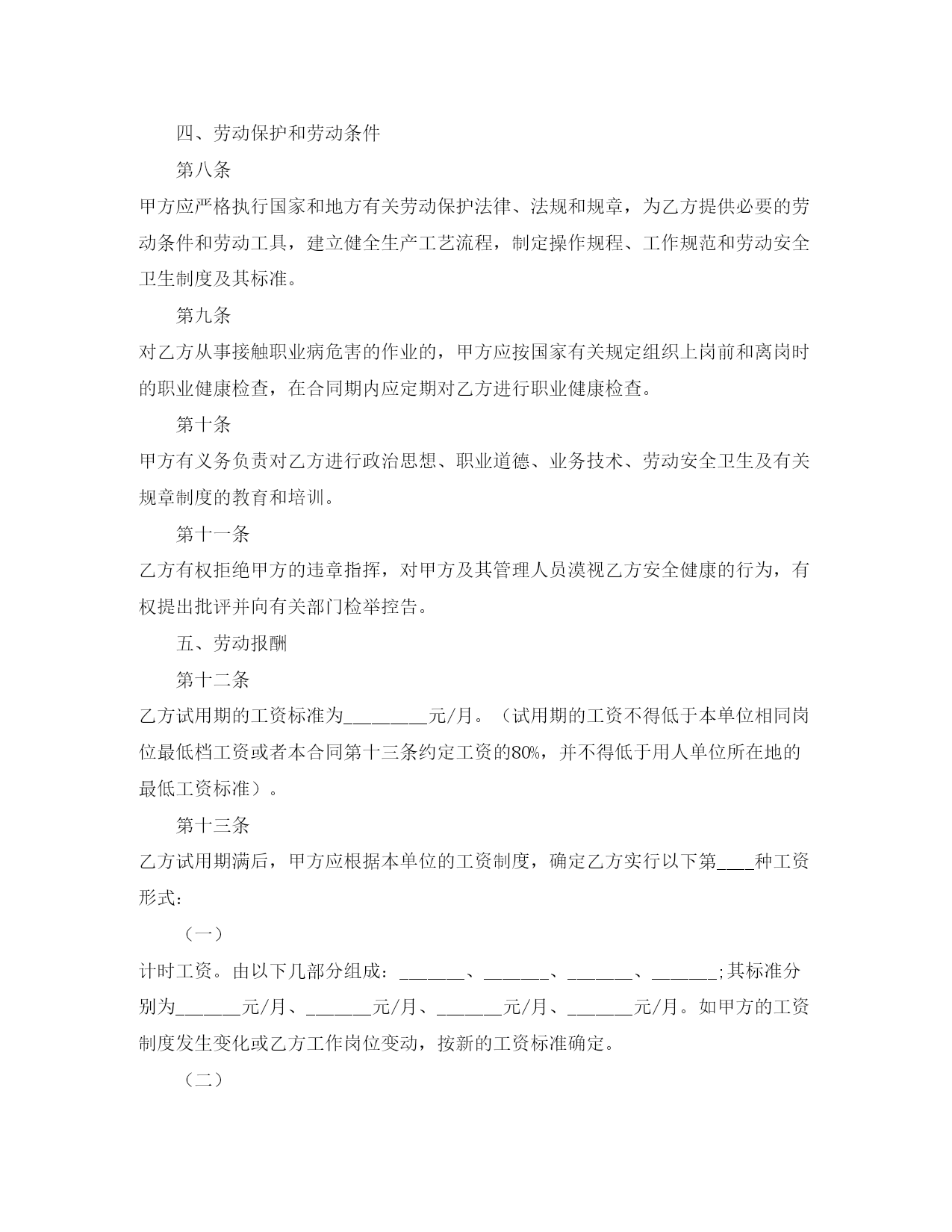 四、劳动保护和劳动条件

第八条

甲方应严格执行国家和地方有关劳动保护法律、法规和规章，为乙方提供必要的劳动条件和劳动工具，建立健全生产工艺流程，制定操作规程、工作规范和劳动安全卫生制度及其标准。

第九条

对乙方从事接触职业病危害的作业的，甲方应按国家有关规定组织上岗前和离岗时的职业健康检查，在合同期内应定期对乙方进行职业健康检查。

第十条

甲方有义务负责对乙方进行政治思想、职业道德、业务技术、劳动安全卫生及有关规章制度的教育和培训。

第十一条

乙方有权拒绝甲方的违章指挥，对甲方及其管理人员漠视乙方安全健康的行为，有权提出批评并向有关部门检举控告。

五、劳动报酬

第十二条

乙方试用期的工资标准为________元/月。（试用期的工资不得低于本单位相同岗位最低档工资或者本合同第十三条约定工资的80%，并不得低于用人单位所在地的最低工资标准）。

第十三条

乙方试用期满后，甲方应根据本单位的工资制度，确定乙方实行以下第____种工资形式：

（一）

计时工资。由以下几部分组成：_______、_______、_______、_______;其标准分别为_______元/月、_______元/月、_______元/月、_______元/月。如甲方的工资制度发生变化或乙方工作岗位变动，按新的工资标准确定。

（二）